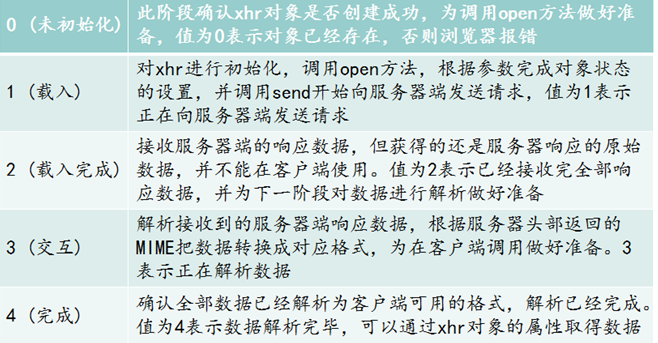 | 0（未初始化） | 此阶段确认xhr对象是否创建成功，为调用open方法做好准备，值为0表示对象已经存在，否则浏览器报错 |
|---|---|
| 1（载入） | 对xhr进行初始化，调用open方法，根据参数完成对象状态的设置，并调用send开始向服务器端发送请求，值为1表示正在向服务器端发送请求 |
| 2（载入完成） | 接收服务器端的响应数据，但获得的还是服务器响应的原始数据，并不能在客户端使用。值为2表示已经接收完全部响应数据，并为下一阶段对数据进行解析做好准备 |
| 3（交互） | 解析接收到的服务器端响应数据，根据服务器头部返回的MIME把数据转换成对应格式，为在客户端调用做好准备。3表示正在解析数据 |
| 4（完成） | 确认全部数据已经解析为客户端可用的格式，解析已经完成。值为4表示数据解析完毕，可以通过xhr对象的属性取得数据 |